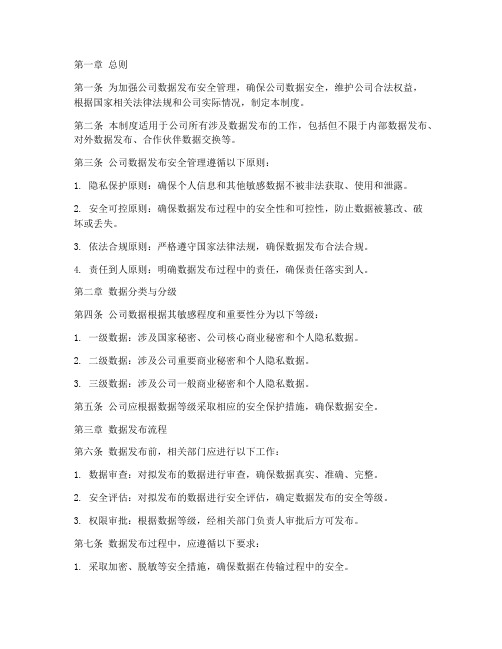 第一章 总则

第一条 为加强公司数据发布安全管理，确保公司数据安全，维护公司合法权益，根据国家相关法律法规和公司实际情况，制定本制度。

第二条 本制度适用于公司所有涉及数据发布的工作，包括但不限于内部数据发布、对外数据发布、合作伙伴数据交换等。

第三条 公司数据发布安全管理遵循以下原则：

1. 隐私保护原则：确保个人信息和其他敏感数据不被非法获取、使用和泄露。

2. 安全可控原则：确保数据发布过程中的安全性和可控性，防止数据被篡改、破坏或丢失。

3. 依法合规原则：严格遵守国家法律法规，确保数据发布合法合规。

4. 责任到人原则：明确数据发布过程中的责任，确保责任落实到人。

第二章 数据分类与分级

第四条 公司数据根据其敏感程度和重要性分为以下等级：

1. 一级数据：涉及国家秘密、公司核心商业秘密和个人隐私数据。

2. 二级数据：涉及公司重要商业秘密和个人隐私数据。

3. 三级数据：涉及公司一般商业秘密和个人隐私数据。

第五条 公司应根据数据等级采取相应的安全保护措施，确保数据安全。

第三章 数据发布流程

第六条 数据发布前，相关部门应进行以下工作：

1. 数据审查：对拟发布的数据进行审查，确保数据真实、准确、完整。

2. 安全评估：对拟发布的数据进行安全评估，确定数据发布的安全等级。

3. 权限审批：根据数据等级，经相关部门负责人审批后方可发布。

第七条 数据发布过程中，应遵循以下要求：

1. 采取加密、脱敏等安全措施，确保数据在传输过程中的安全。